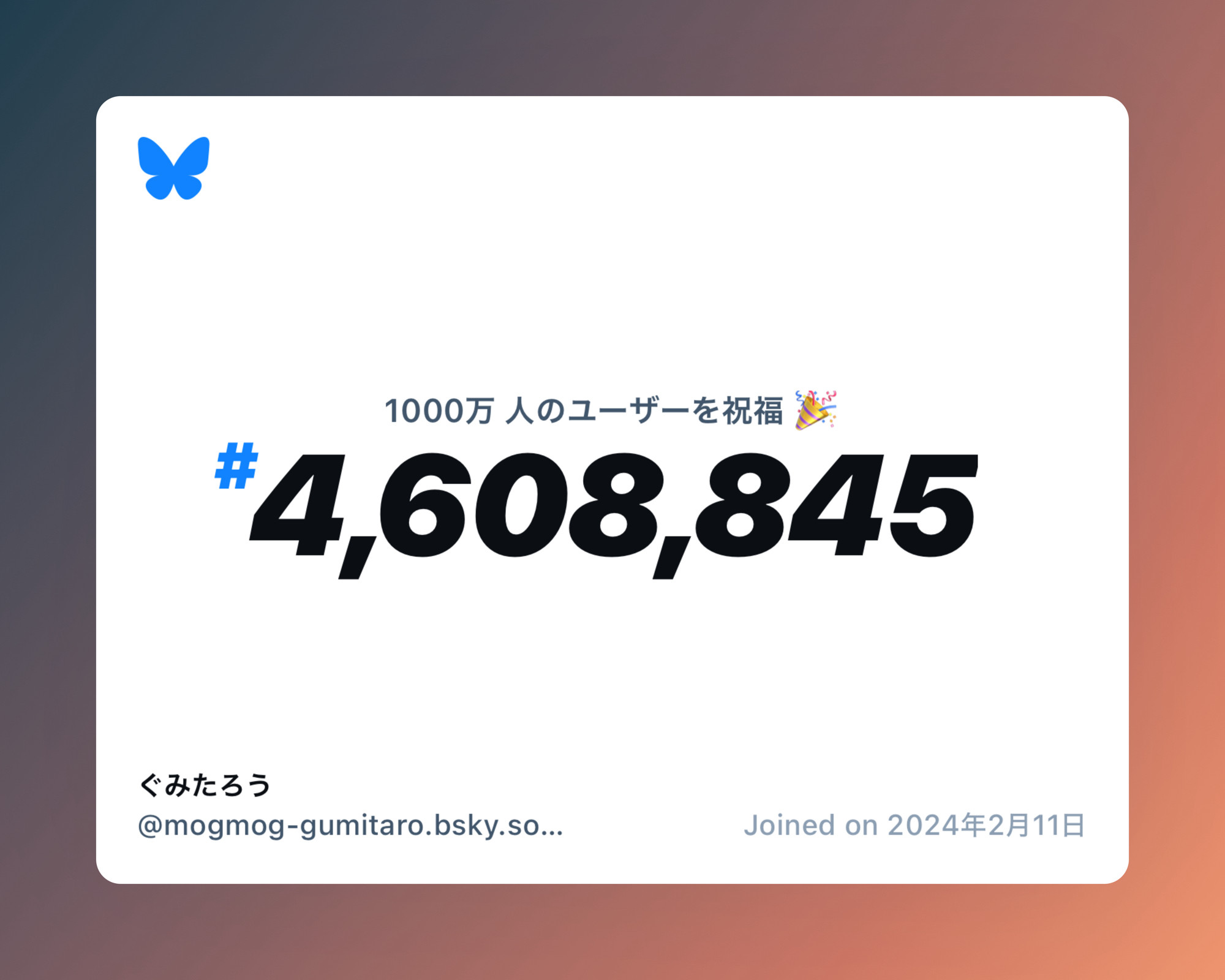 1000万 人のユーザーを祝福 🎉

#4,608,845

ぐみたろう
@mogmog-gumitaro.bsky.so...

Joined on 2024年2月11日